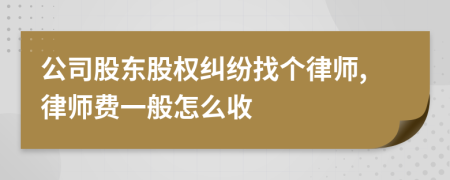 公司股东股权纠纷找个律师,律师费一般怎么收